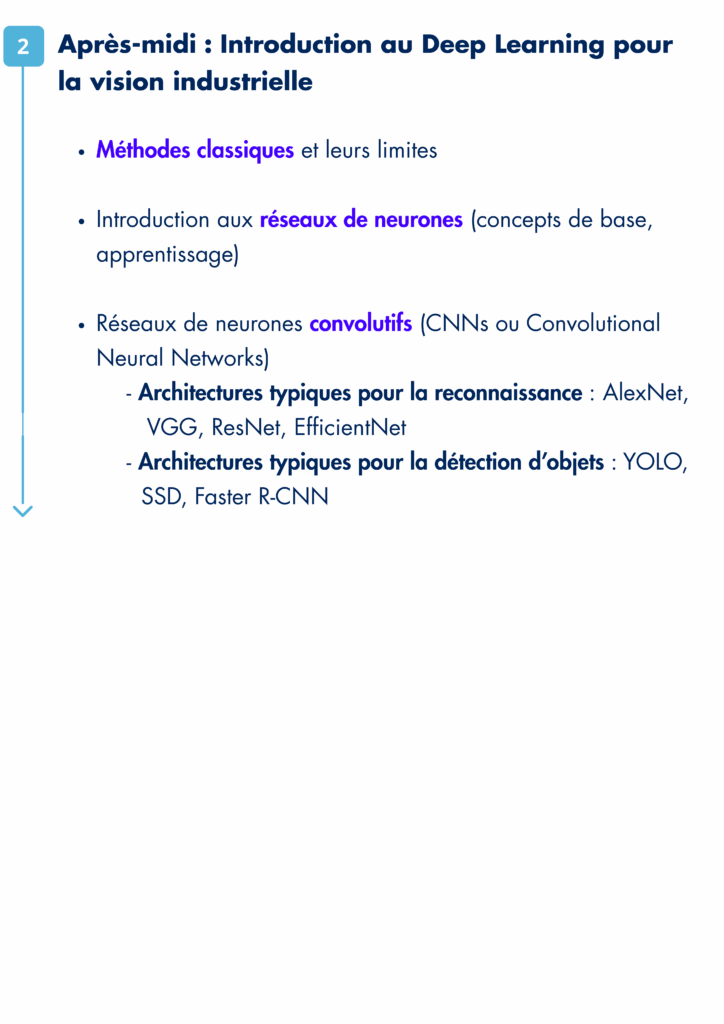 2

Après-midi : Introduction au Deep Learning pour la vision industrielle

• Méthodes classiques et leurs limites

• Introduction aux réseaux de neurones (concepts de base, apprentissage)

• Réseaux de neurones convolutifs (CNNs ou Convolutional Neural Networks)
- Architectures typiques pour la reconnaissance : AlexNet, VGG, ResNet, EfficientNet
- Architectures typiques pour la détection d'objets : YOLO, SSD, Faster R-CNN